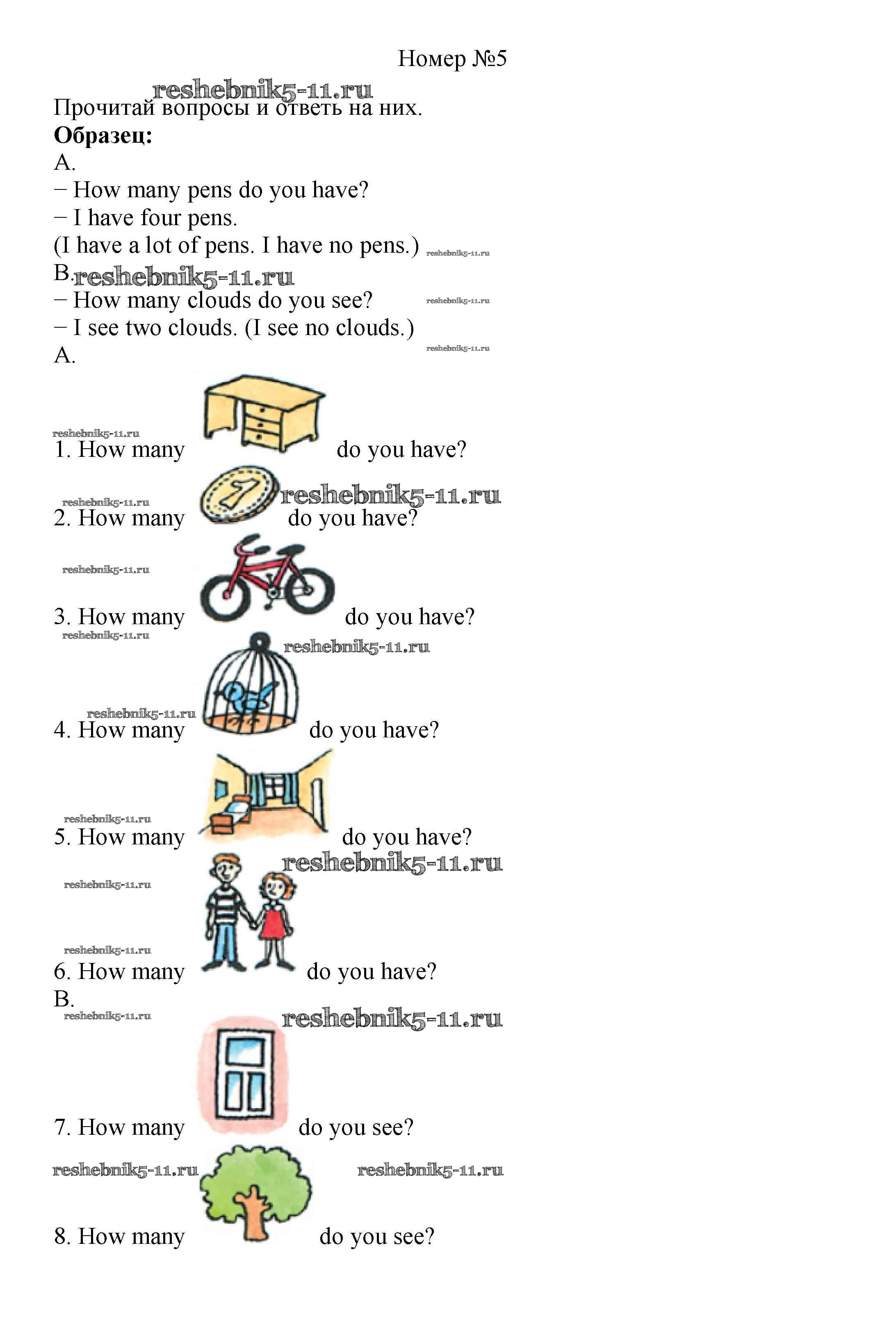 Номер №5

reshebnik5-11.ru

Прочитай вопросы и ответь на них.

**Образец:**

A.

– How many pens do you have?

– I have four pens.

(I have a lot of pens. I have no pens.) reshebnik5-11.ru

B. reshebnik5-11.ru

– How many clouds do you see? reshebnik5-11.ru

– I see two clouds. (I see no clouds.)

A. reshebnik5-11.ru

reshebnik5-11.ru

1. How many do you have?

reshebnik5-11.ru reshebnik5-11.ru

2. How many do you have?

reshebnik5-11.ru

3. How many do you have?

reshebnik5-11.ru reshebnik5-11.ru

reshebnik5-11.ru

4. How many do you have?

reshebnik5-11.ru

5. How many do you have?

reshebnik5-11.ru

reshebnik5-11.ru

reshebnik5-11.ru

6. How many do you have?

B.

reshebnik5-11.ru reshebnik5-11.ru

7. How many do you see?

reshebnik5-11.ru reshebnik5-11.ru

8. How many do you see?